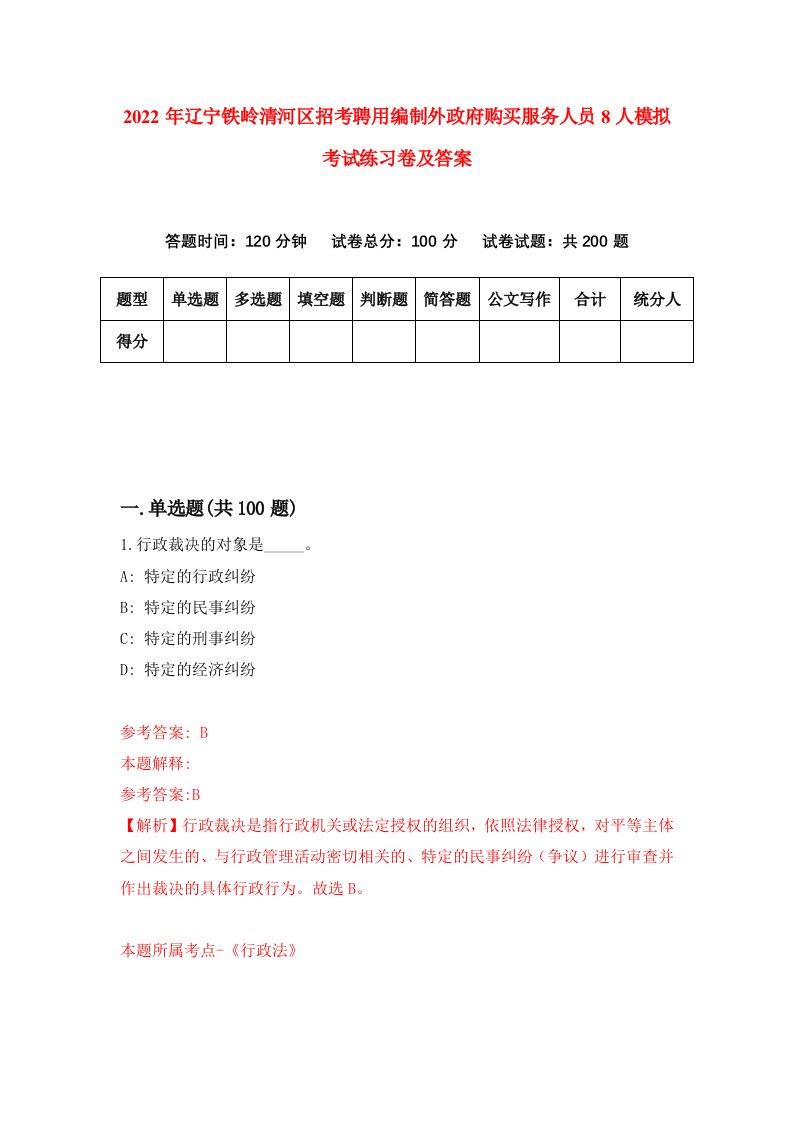 2022年辽宁铁岭清河区招考聘用编制外政府购买服务人员8人模拟考试练习卷及答案

答题时间：120分钟　试卷总分：100分　试卷试题：共200题

| 题型 | 单选题 | 多选题 | 填空题 | 判断题 | 简答题 | 公文写作 | 合计 | 统分人 |
|---|---|---|---|---|---|---|---|---|
| 得分 | | | | | | | | |

一.单选题(共100题)

1.行政裁决的对象是_____。
A: 特定的行政纠纷
B: 特定的民事纠纷
C: 特定的刑事纠纷
D: 特定的经济纠纷

参考答案: B
本题解释:
参考答案:B
【解析】行政裁决是指行政机关或法定授权的组织，依照法律授权，对平等主体之间发生的、与行政管理活动密切相关的、特定的民事纠纷（争议）进行审查并作出裁决的具体行政行为。故选B。

本题所属考点-《行政法》